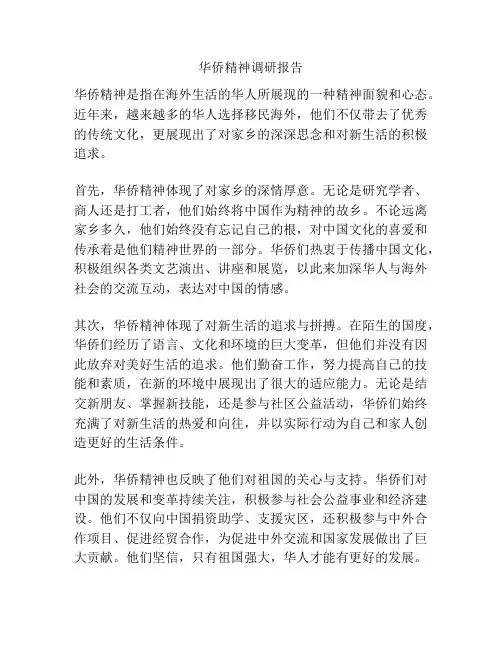 华侨精神调研报告

华侨精神是指在海外生活的华人所展现的一种精神面貌和心态。近年来，越来越多的华人选择移民海外，他们不仅带去了优秀的传统文化，更展现出了对家乡的深深思念和对新生活的积极追求。

首先，华侨精神体现了对家乡的深情厚意。无论是研究学者、商人还是打工者，他们始终将中国作为精神的故乡。不论远离家乡多久，他们始终没有忘记自己的根，对中国文化的喜爱和传承着是他们精神世界的一部分。华侨们热衷于传播中国文化，积极组织各类文艺演出、讲座和展览，以此来加深华人与海外社会的交流互动，表达对中国的情感。

其次，华侨精神体现了对新生活的追求与拼搏。在陌生的国度，华侨们经历了语言、文化和环境的巨大变革，但他们并没有因此放弃对美好生活的追求。他们勤奋工作，努力提高自己的技能和素质，在新的环境中展现出了很大的适应能力。无论是结交新朋友、掌握新技能，还是参与社区公益活动，华侨们始终充满了对新生活的热爱和向往，并以实际行动为自己和家人创造更好的生活条件。

此外，华侨精神也反映了他们对祖国的关心与支持。华侨们对中国的发展和变革持续关注，积极参与社会公益事业和经济建设。他们不仅向中国捐资助学、支援灾区，还积极参与中外合作项目、促进经贸合作，为促进中外交流和国家发展做出了巨大贡献。他们坚信，只有祖国强大，华人才能有更好的发展。